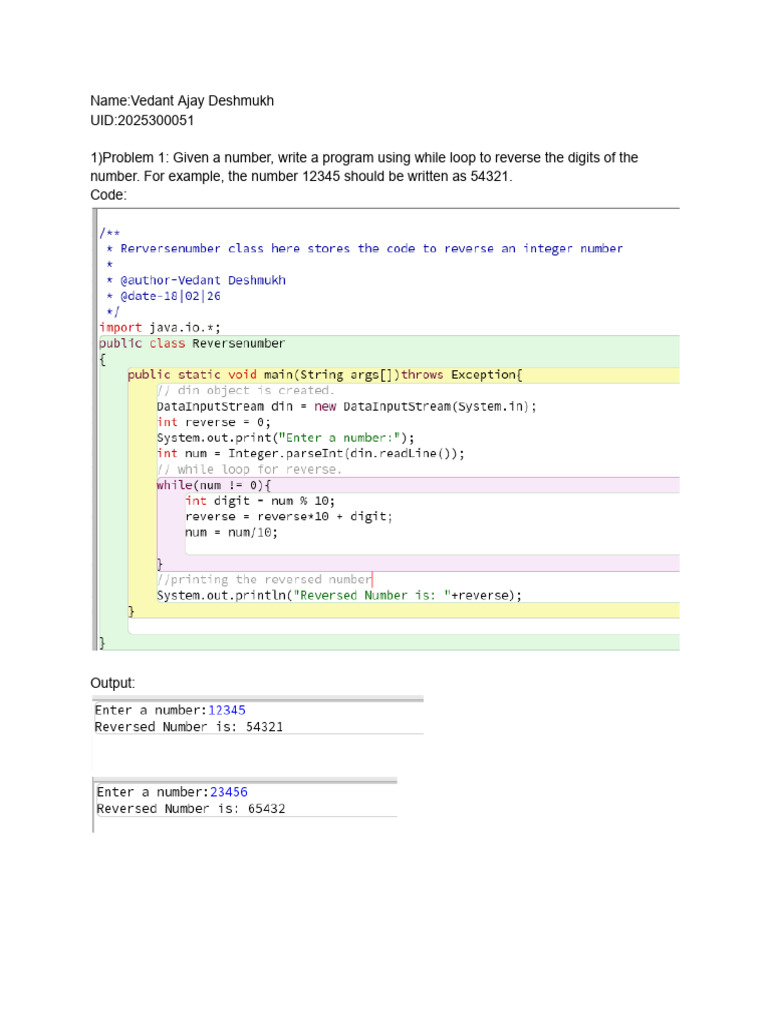 Name:Vedant Ajay Deshmukh
UID:2025300051

1)Problem 1: Given a number, write a program using while loop to reverse the digits of the number. For example, the number 12345 should be written as 54321.
Code:

/**
 * Rerversenumber class here stores the code to reverse an integer number
 *
 * @author-Vedant Deshmukh
 * @date-18|02|26
 */
import java.io.*;
public class Reversenumber
{
    public static void main(String args[])throws Exception{
        // din object is created.
        DataInputStream din = new DataInputStream(System.in);
        int reverse = 0;
        System.out.print("Enter a number:");
        int num = Integer.parseInt(din.readLine());
        // while loop for reverse.
        while(num != 0){
            int digit = num % 10;
            reverse = reverse*10 + digit;
            num = num/10;

        }
        //printing the reversed number
        System.out.println("Reversed Number is: "+reverse);
    }

}

Output:

Enter a number:12345
Reversed Number is: 54321

Enter a number:23456
Reversed Number is: 65432